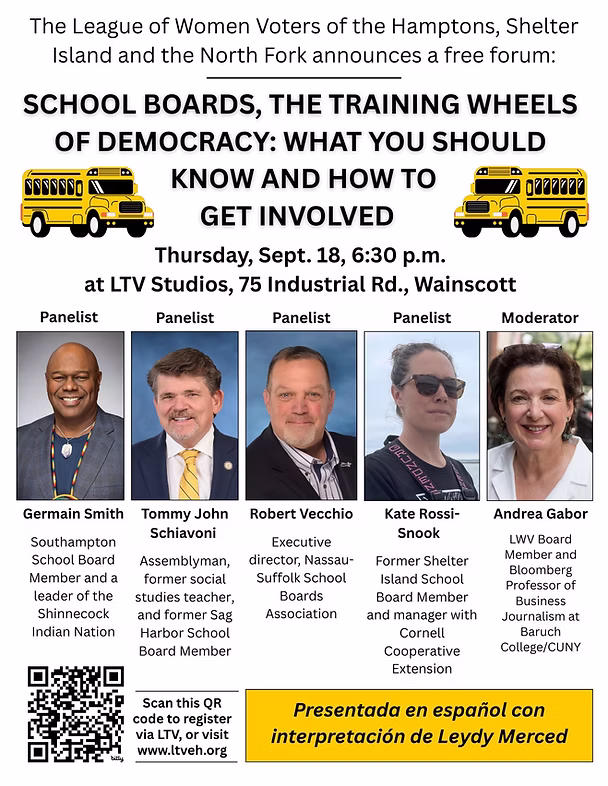 The League of Women Voters of the Hamptons, Shelter Island and the North Fork announces a free forum:

SCHOOL BOARDS, THE TRAINING WHEELS OF DEMOCRACY: WHAT YOU SHOULD KNOW AND HOW TO GET INVOLVED

Thursday, Sept. 18, 6:30 p.m.
at LTV Studios, 75 Industrial Rd., Wainscott

Panelist

Germain Smith

Southampton School Board Member and a leader of the Shinnecock Indian Nation

Panelist

Tommy John Schiavoni

Assemblyman, former social studies teacher, and former Sag Harbor School Board Member

Panelist

Robert Vecchio

Executive director, Nassau-Suffolk School Boards Association

Panelist

Kate Rossi-Snook

Former Shelter Island School Board Member and manager with Cornell Cooperative Extension

Moderator

Andrea Gabor

LWV Board Member and Bloomberg Professor of Business Journalism at Baruch College/CUNY

bitly

Scan this QR code to register via LTV, or visit www.ltveh.org

Presentada en español con interpretación de Leydy Merced